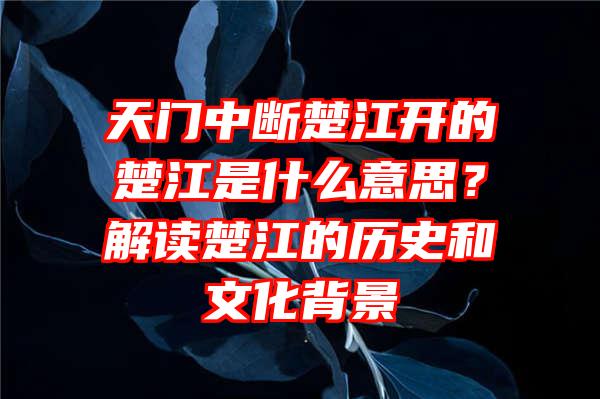 天门中断楚江开的楚江是什么意思？解读楚江的历史和文化背景